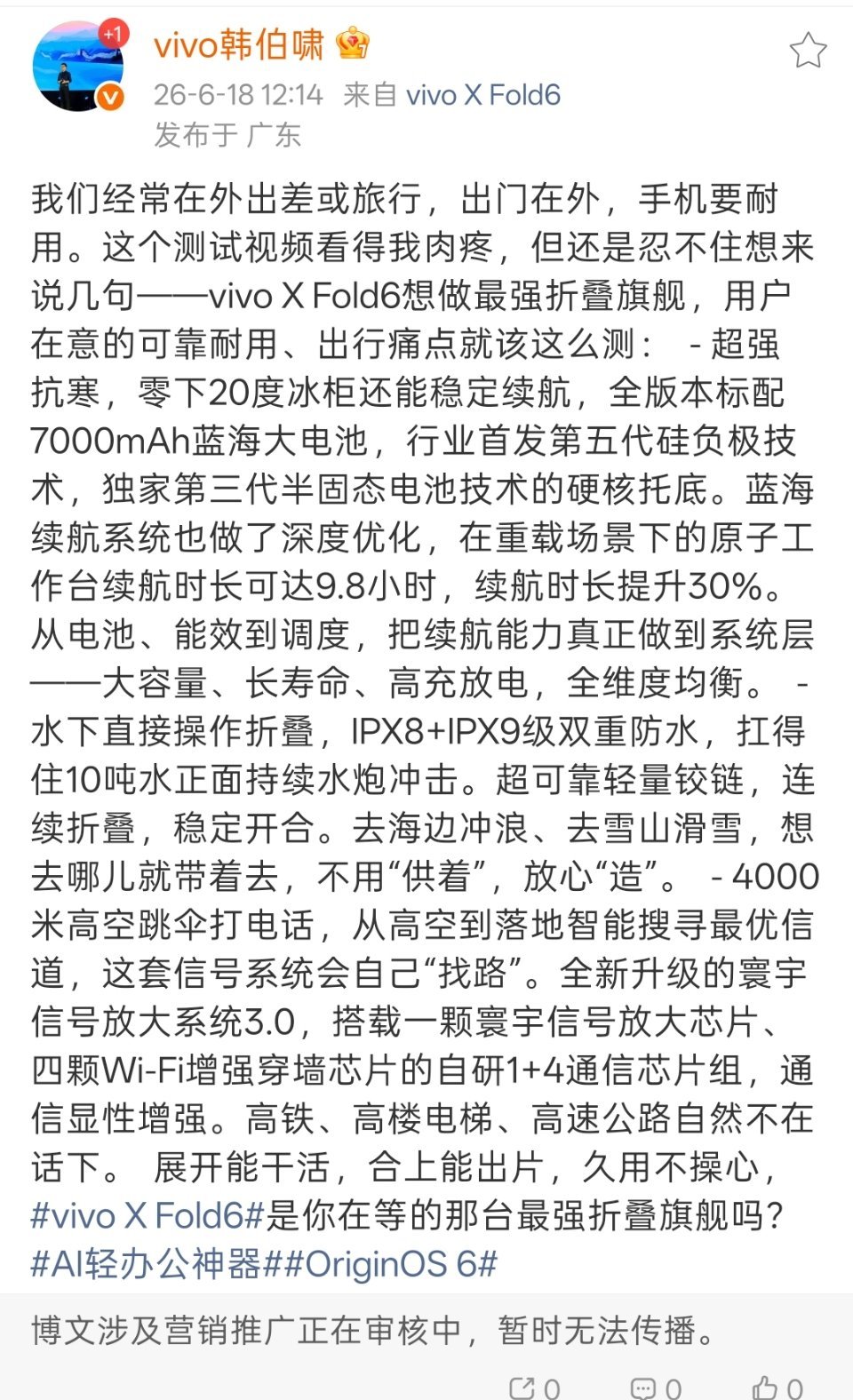 +1

vivo韩伯啸

26-6-18 12:14 来自 vivo X Fold6
发布于 广东

我们经常在外出差或旅行，出门在外，手机要耐用。这个测试视频看得我肉疼，但还是忍不住想来说几句——vivo X Fold6想做最强折叠旗舰，用户在意的可靠耐用、出行痛点就该这么测： - 超强抗寒，零下20度冰柜还能稳定续航，全版本标配7000mAh蓝海大电池，行业首发第五代硅负极技术，独家第三代半固态电池技术的硬核托底。蓝海续航系统也做了深度优化，在重载场景下的原子工作台续航时长可达9.8小时，续航时长提升30%。从电池、能效到调度，把续航能力真正做到系统层——大容量、长寿命、高充放电，全维度均衡。 - 水下直接操作折叠，IPX8+IPX9级双重防水，扛得住10吨水正面持续水炮冲击。超可靠轻量铰链，连续折叠，稳定开合。去海边冲浪、去雪山滑雪，想去哪儿就带着去，不用“供着”，放心“造”。 - 4000米高空跳伞打电话，从高空到落地智能搜寻最优信道，这套信号系统会自己“找路”。全新升级的寰宇信号放大系统3.0，搭载一颗寰宇信号放大芯片、四颗Wi-Fi增强穿墙芯片的自研1+4通信芯片组，通信显性增强。高铁、高楼电梯、高速公路自然不在话下。 展开能干活，合上能出片，久用不操心，#vivo X Fold6#是你在等的那台最强折叠旗舰吗？#AI轻办公神器##OriginOS 6#

博文涉及营销推广正在审核中，暂时无法传播。

0 0 0